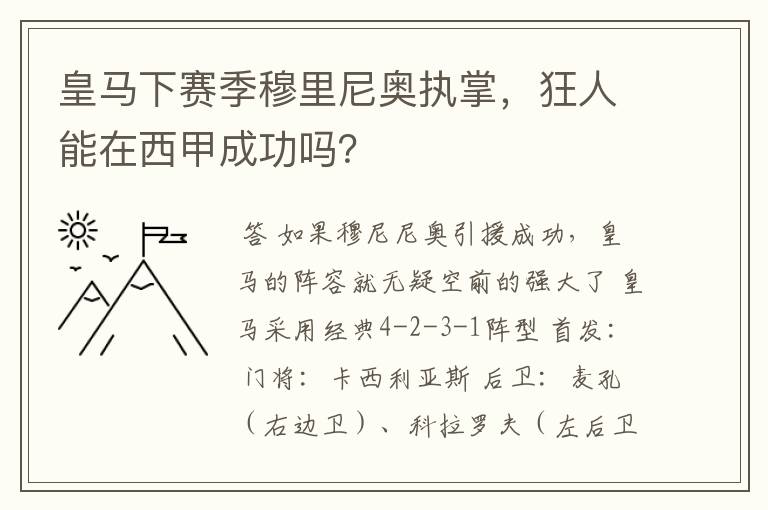 皇马下赛季穆里尼奥执掌，狂人能在西甲成功吗？

答 如果穆尼尼奥引援成功，皇马的阵容就无疑空前的强大了 皇马采用经典4-2-3-1阵型 首发：门将：卡西利亚斯 后卫：麦孔（右边卫）、科拉罗夫（左后卫